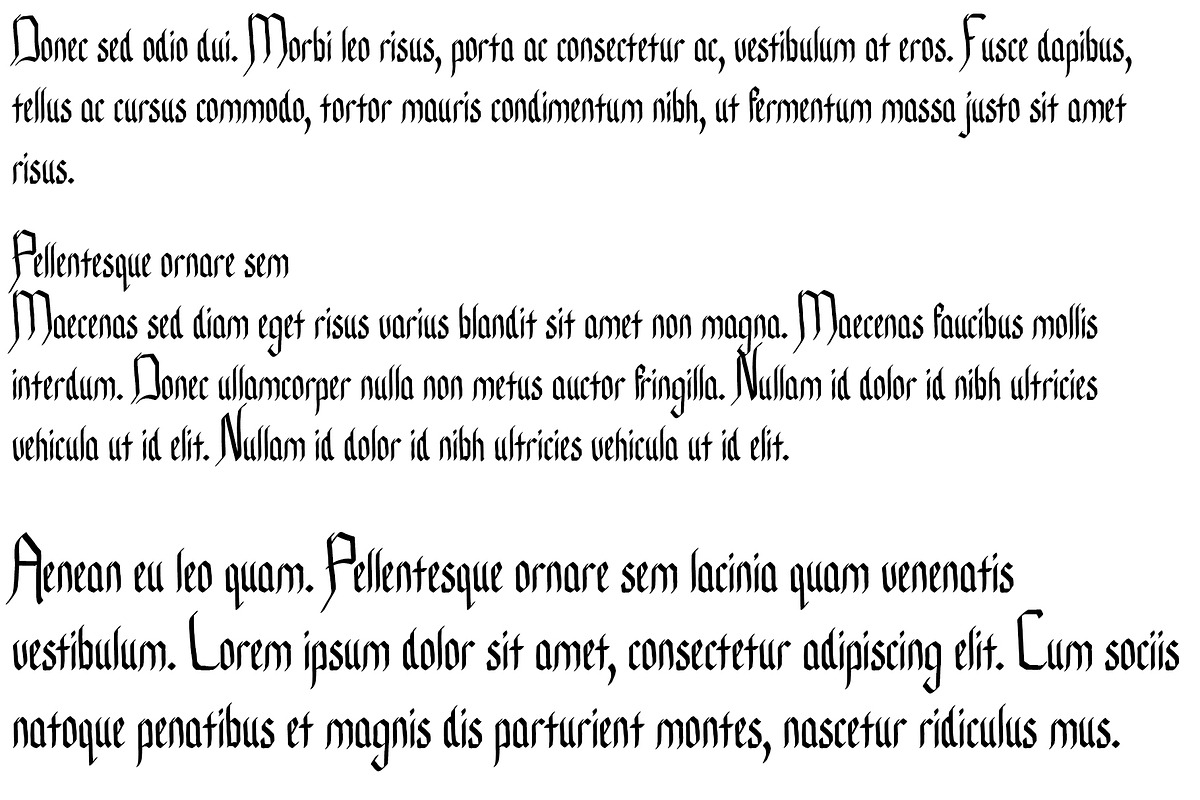 Donec sed odio dui. Morbi leo risus, porta ac consectetur ac, vestibulum at eros. Fusce dapibus, tellus ac cursus commodo, tortor mauris condimentum nibh, ut fermentum massa justo sit amet risus.

Pellentesque ornare sem
Maecenas sed diam eget risus varius blandit sit amet non magna. Maecenas faucibus mollis interdum. Donec ullamcorper nulla non metus auctor fringilla. Nullam id dolor id nibh ultricies vehicula ut id elit. Nullam id dolor id nibh ultricies vehicula ut id elit.

Aenean eu leo quam. Pellentesque ornare sem lacinia quam venenatis vestibulum. Lorem ipsum dolor sit amet, consectetur adipiscing elit. Cum sociis natoque penatibus et magnis dis parturient montes, nascetur ridiculus mus.